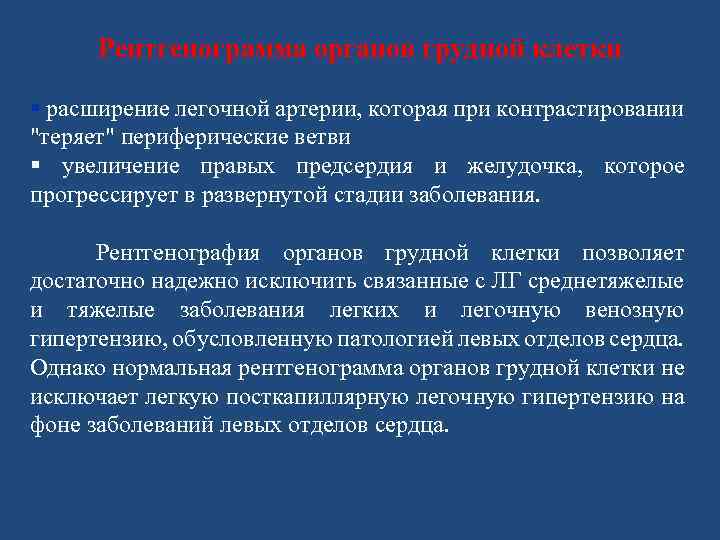 Рентгенограмма органов грудной клетки

▪ расширение легочной артерии, которая при контрастировании "теряет" периферические ветви
▪ увеличение правых предсердия и желудочка, которое прогрессирует в развернутой стадии заболевания.

Рентгенография органов грудной клетки позволяет достаточно надежно исключить связанные с ЛГ среднетяжелые и тяжелые заболевания легких и легочную венозную гипертензию, обусловленную патологией левых отделов сердца. Однако нормальная рентгенограмма органов грудной клетки не исключает легкую посткапиллярную легочную гипертензию на фоне заболеваний левых отделов сердца.